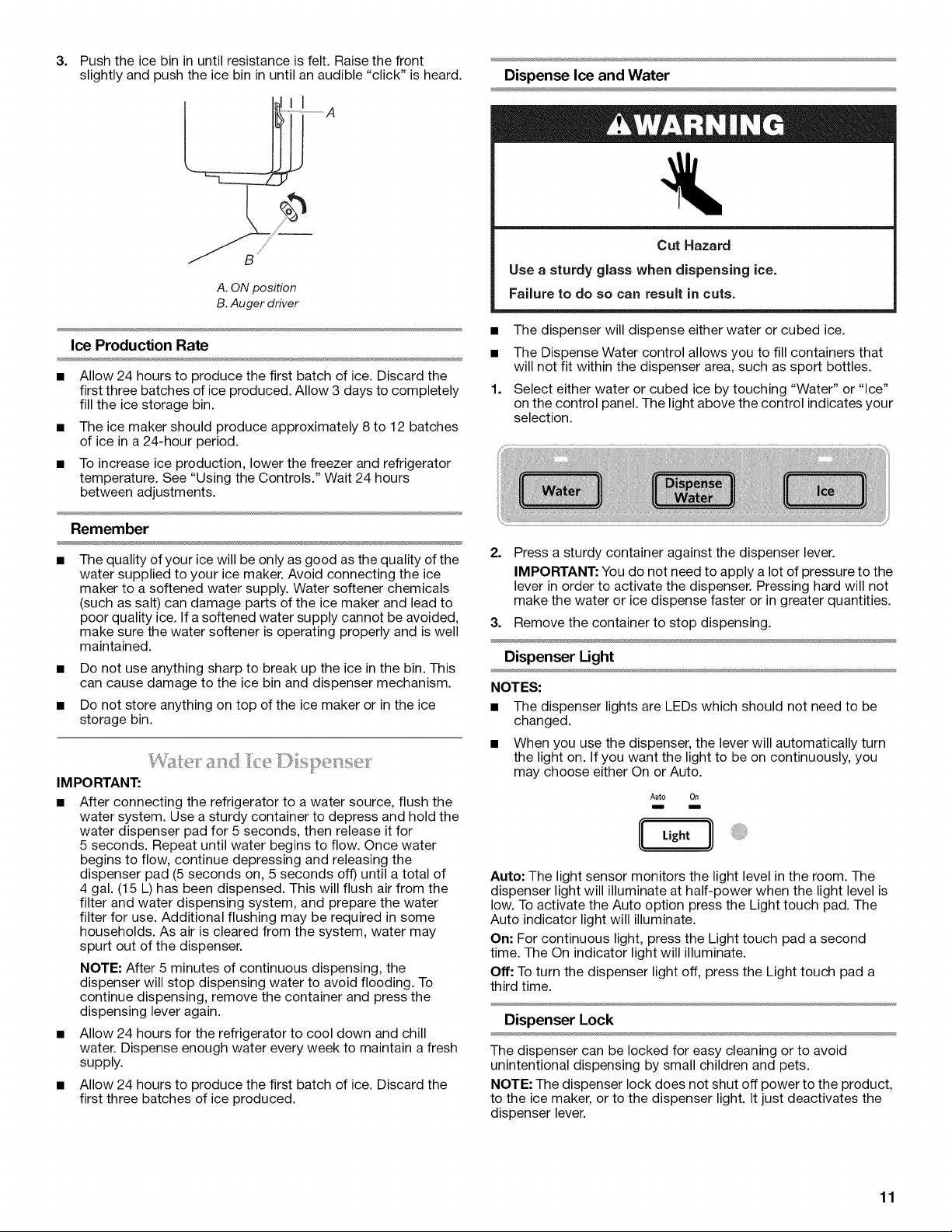 3. Push the ice bin in until resistance is felt. Raise the front slightly and push the ice bin in until an audible "click" is heard.

A

B

A. ON position
B. Auger driver

Ice Production Rate

• Allow 24 hours to produce the first batch of ice. Discard the first three batches of ice produced. Allow 3 days to completely fill the ice storage bin.
• The ice maker should produce approximately 8 to 12 batches of ice in a 24-hour period.
• To increase ice production, lower the freezer and refrigerator temperature. See "Using the Controls." Wait 24 hours between adjustments.

Remember

• The quality of your ice will be only as good as the quality of the water supplied to your ice maker. Avoid connecting the ice maker to a softened water supply. Water softener chemicals (such as salt) can damage parts of the ice maker and lead to poor quality ice. If a softened water supply cannot be avoided, make sure the water softener is operating properly and is well maintained.
• Do not use anything sharp to break up the ice in the bin. This can cause damage to the ice bin and dispenser mechanism.
• Do not store anything on top of the ice maker or in the ice storage bin.

Water and Ice Dispenser

IMPORTANT:
• After connecting the refrigerator to a water source, flush the water system. Use a sturdy container to depress and hold the water dispenser pad for 5 seconds, then release it for 5 seconds. Repeat until water begins to flow. Once water begins to flow, continue depressing and releasing the dispenser pad (5 seconds on, 5 seconds off) until a total of 4 gal. (15 L) has been dispensed. This will flush air from the filter and water dispensing system, and prepare the water filter for use. Additional flushing may be required in some households. As air is cleared from the system, water may spurt out of the dispenser.

NOTE: After 5 minutes of continuous dispensing, the dispenser will stop dispensing water to avoid flooding. To continue dispensing, remove the container and press the dispensing lever again.
• Allow 24 hours for the refrigerator to cool down and chill water. Dispense enough water every week to maintain a fresh supply.
• Allow 24 hours to produce the first batch of ice. Discard the first three batches of ice produced.

Dispense Ice and Water

WARNING

Cut Hazard
Use a sturdy glass when dispensing ice.
Failure to do so can result in cuts.

• The dispenser will dispense either water or cubed ice.
• The Dispense Water control allows you to fill containers that will not fit within the dispenser area, such as sport bottles.

1. Select either water or cubed ice by touching "Water" or "Ice" on the control panel. The light above the control indicates your selection.

Water
Dispense Water
Ice

2. Press a sturdy container against the dispenser lever.

IMPORTANT: You do not need to apply a lot of pressure to the lever in order to activate the dispenser. Pressing hard will not make the water or ice dispense faster or in greater quantities.

3. Remove the container to stop dispensing.

Dispenser Light

NOTES:
• The dispenser lights are LEDs which should not need to be changed.
• When you use the dispenser, the lever will automatically turn the light on. If you want the light to be on continuously, you may choose either On or Auto.

Auto On
Light

Auto: The light sensor monitors the light level in the room. The dispenser light will illuminate at half-power when the light level is low. To activate the Auto option press the Light touch pad. The Auto indicator light will illuminate.

On: For continuous light, press the Light touch pad a second time. The On indicator light will illuminate.

Off: To turn the dispenser light off, press the Light touch pad a third time.

Dispenser Lock

The dispenser can be locked for easy cleaning or to avoid unintentional dispensing by small children and pets.

NOTE: The dispenser lock does not shut off power to the product, to the ice maker, or to the dispenser light. It just deactivates the dispenser lever.

11